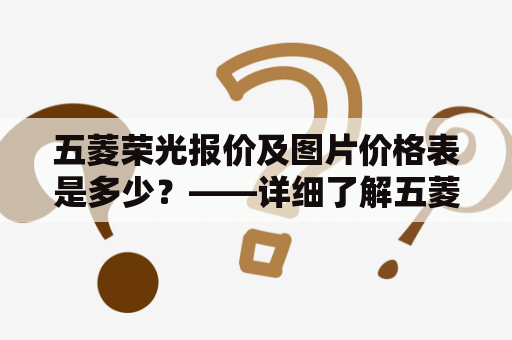 五菱荣光报价及图片价格表是多少？——详细了解五菱